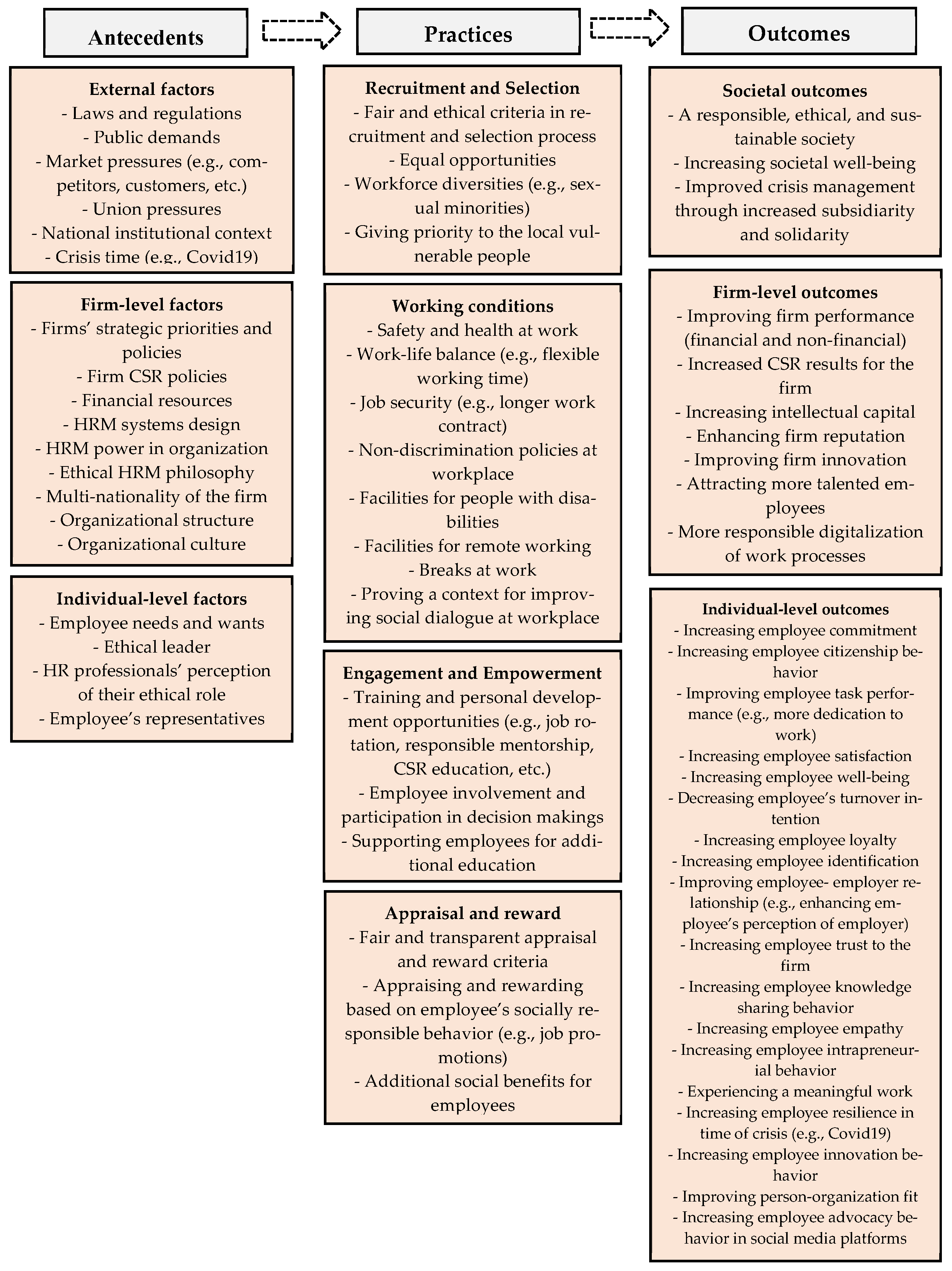 Antecedents

External factors
- Laws and regulations
- Public demands
- Market pressures (e.g., competitors, customers, etc.)
- Union pressures
- National institutional context
- Crisis time (e.g., Covid19)

Firm-level factors
- Firms' strategic priorities and policies
- Firm CSR policies
- Financial resources
- HRM systems design
- HRM power in organization
- Ethical HRM philosophy
- Multi-nationality of the firm
- Organizational structure
- Organizational culture

Individual-level factors
- Employee needs and wants
- Ethical leader
- HR professionals' perception of their ethical role
- Employee's representatives

Practices

Recruitment and Selection
- Fair and ethical criteria in recruitment and selection process
- Equal opportunities
- Workforce diversities (e.g., sexual minorities)
- Giving priority to the local vulnerable people

Working conditions
- Safety and health at work
- Work-life balance (e.g., flexible working time)
- Job security (e.g., longer work contract)
- Non-discrimination policies at workplace
- Facilities for people with disabilities
- Facilities for remote working
- Breaks at work
- Proving a context for improving social dialogue at workplace

Engagement and Empowerment
- Training and personal development opportunities (e.g., job rotation, responsible mentorship, CSR education, etc.)
- Employee involvement and participation in decision makings
- Supporting employees for additional education

Appraisal and reward
- Fair and transparent appraisal and reward criteria
- Appraising and rewarding based on employee's socially responsible behavior (e.g., job promotions)
- Additional social benefits for employees

Outcomes

Societal outcomes
- A responsible, ethical, and sustainable society
- Increasing societal well-being
- Improved crisis management through increased subsidiarity and solidarity

Firm-level outcomes
- Improving firm performance (financial and non-financial)
- Increased CSR results for the firm
- Increasing intellectual capital
- Enhancing firm reputation
- Improving firm innovation
- Attracting more talented employees
- More responsible digitalization of work processes

Individual-level outcomes
- Increasing employee commitment
- Increasing employee citizenship behavior
- Improving employee task performance (e.g., more dedication to work)
- Increasing employee satisfaction
- Increasing employee well-being
- Decreasing employee's turnover intention
- Increasing employee loyalty
- Increasing employee identification
- Improving employee- employer relationship (e.g., enhancing employee's perception of employer)
- Increasing employee trust to the firm
- Increasing employee knowledge sharing behavior
- Increasing employee empathy
- Increasing employee intrapreneurial behavior
- Experiencing a meaningful work
- Increasing employee resilience in time of crisis (e.g., Covid19)
- Increasing employee innovation behavior
- Improving person-organization fit
- Increasing employee advocacy behavior in social media platforms